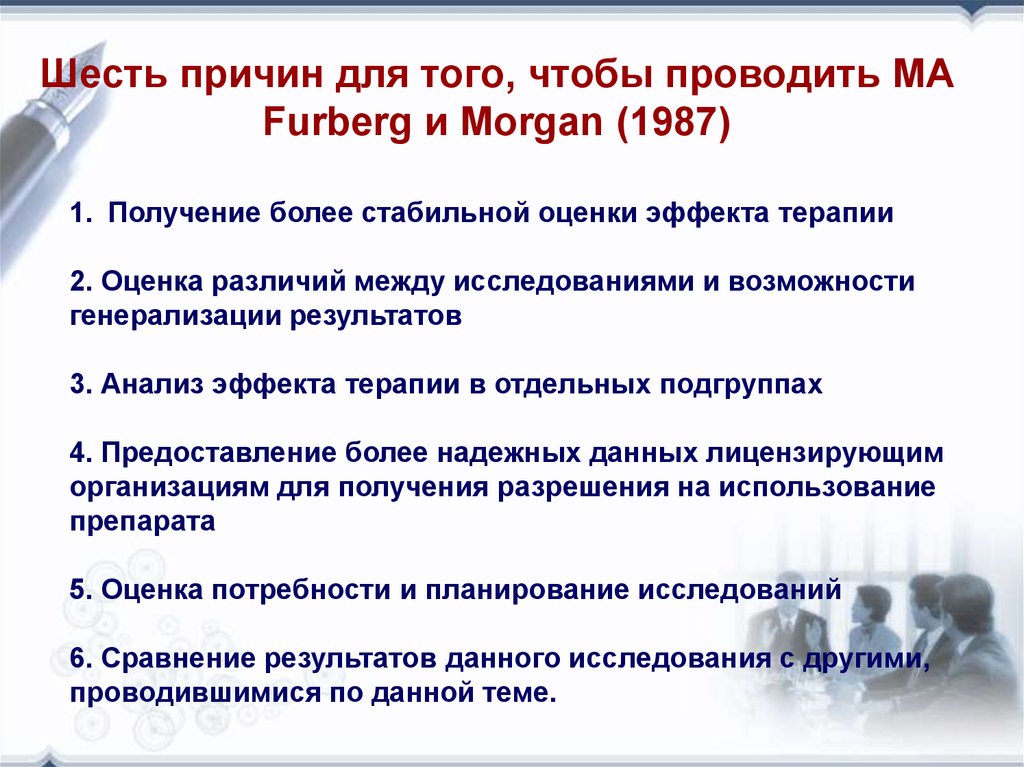 Шесть причин для того, чтобы проводить МА Furberg и Morgan (1987)

1. Получение более стабильной оценки эффекта терапии

2. Оценка различий между исследованиями и возможности генерализации результатов

3. Анализ эффекта терапии в отдельных подгруппах

4. Предоставление более надежных данных лицензирующим организациям для получения разрешения на использование препарата

5. Оценка потребности и планирование исследований

6. Сравнение результатов данного исследования с другими, проводившимися по данной теме.